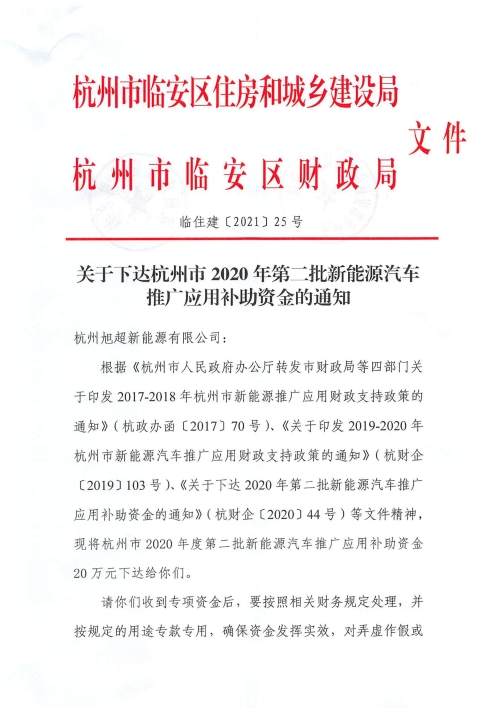 杭州市临安区住房和城乡建设局
杭州市临安区财政局
文件

临住建〔2021〕25号

关于下达杭州市2020年第二批新能源汽车推广应用补助资金的通知

杭州旭超新能源有限公司：

根据《杭州市人民政府办公厅转发市财政局等四部门关于印发2017-2018年杭州市新能源推广应用财政支持政策的通知》（杭政办函〔2017〕70号）、《关于印发2019-2020年杭州市新能源汽车推广应用财政支持政策的通知》（杭财企〔2019〕103号）、《关于下达2020年第二批新能源汽车推广应用补助资金的通知》（杭财企〔2020〕44号）等文件精神，现将杭州市2020年度第二批新能源汽车推广应用补助资金20万元下达给你们。

请你们收到专项资金后，要按照相关财务规定处理，并按规定的用途专款专用，确保资金发挥实效，对弄虚作假或